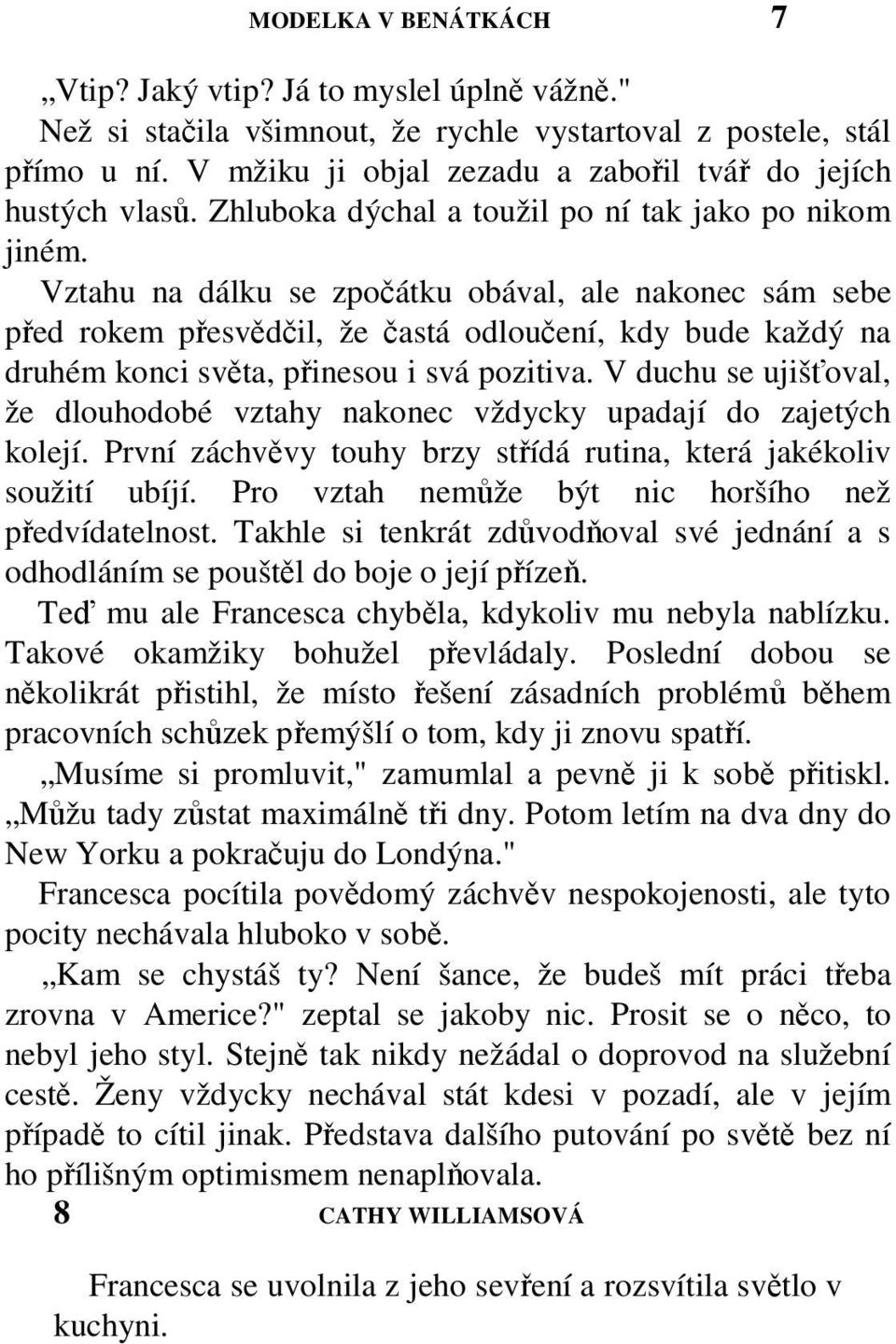 MODELKA V BENÁTKÁCH 7

„Vtip? Jaký vtip? Já to myslel úplně vážně."

Než si stačila všimnout, že rychle vystartoval z postele, stál přímo u ní. V mžiku ji objal zezadu a zabořil tvář do jejích hustých vlasů. Zhluboka dýchal a toužil po ní tak jako po nikom jiném.

Vztahu na dálku se zpočátku obával, ale nakonec sám sebe před rokem přesvědčil, že častá odloučení, kdy bude každý na druhém konci světa, přinesou i svá pozitiva. V duchu se ujišťoval, že dlouhodobé vztahy nakonec vždycky upadají do zajetých kolejí. První záchvěvy touhy brzy střídá rutina, která jakékoliv soužití ubíjí. Pro vztah nemůže být nic horšího než předvídatelnost. Takhle si tenkrát zdůvodňoval své jednání a s odhodláním se pouštěl do boje o její přízeň.

Teď mu ale Francesca chyběla, kdykoliv mu nebyla nablízku. Takové okamžiky bohužel převládaly. Poslední dobou se několikrát přistihl, že místo řešení zásadních problémů během pracovních schůzek přemýšlí o tom, kdy ji znovu spatří.

„Musíme si promluvit," zamumlal a pevně ji k sobě přitiskl. „Můžu tady zůstat maximálně tři dny. Potom letím na dva dny do New Yorku a pokračuju do Londýna."

Francesca pocítila povědomý záchvěv nespokojenosti, ale tyto pocity nechávala hluboko v sobě.

„Kam se chystáš ty? Není šance, že budeš mít práci třeba zrovna v Americe?" zeptal se jakoby nic. Prosit se o něco, to nebyl jeho styl. Stejně tak nikdy nežádal o doprovod na služební cestě. Ženy vždycky nechával stát kdesi v pozadí, ale v jejím případě to cítil jinak. Představa dalšího putování po světě bez ní ho přílišným optimismem nenaplňovala.

8 CATHY WILLIAMSOVÁ

Francesca se uvolnila z jeho sevření a rozsvítila světlo v kuchyni.